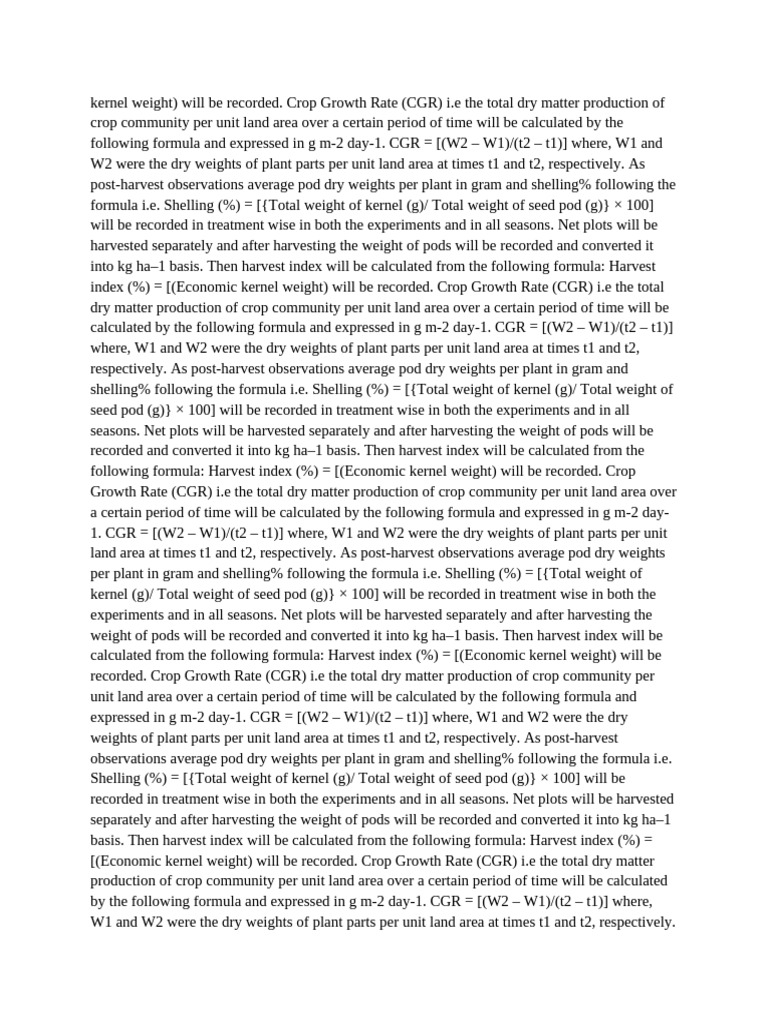 kernel weight) will be recorded. Crop Growth Rate (CGR) i.e the total dry matter production of crop community per unit land area over a certain period of time will be calculated by the following formula and expressed in g m-2 day-1. CGR = [(W2 – W1)/(t2 – t1)] where, W1 and W2 were the dry weights of plant parts per unit land area at times t1 and t2, respectively. As post-harvest observations average pod dry weights per plant in gram and shelling% following the formula i.e. Shelling (%) = [{Total weight of kernel (g)/ Total weight of seed pod (g)} × 100] will be recorded in treatment wise in both the experiments and in all seasons. Net plots will be harvested separately and after harvesting the weight of pods will be recorded and converted it into kg ha–1 basis. Then harvest index will be calculated from the following formula: Harvest index (%) = [(Economic kernel weight) will be recorded. Crop Growth Rate (CGR) i.e the total dry matter production of crop community per unit land area over a certain period of time will be calculated by the following formula and expressed in g m-2 day-1. CGR = [(W2 – W1)/(t2 – t1)] where, W1 and W2 were the dry weights of plant parts per unit land area at times t1 and t2, respectively. As post-harvest observations average pod dry weights per plant in gram and shelling% following the formula i.e. Shelling (%) = [{Total weight of kernel (g)/ Total weight of seed pod (g)} × 100] will be recorded in treatment wise in both the experiments and in all seasons. Net plots will be harvested separately and after harvesting the weight of pods will be recorded and converted it into kg ha–1 basis. Then harvest index will be calculated from the following formula: Harvest index (%) = [(Economic kernel weight) will be recorded. Crop Growth Rate (CGR) i.e the total dry matter production of crop community per unit land area over a certain period of time will be calculated by the following formula and expressed in g m-2 day-1. CGR = [(W2 – W1)/(t2 – t1)] where, W1 and W2 were the dry weights of plant parts per unit land area at times t1 and t2, respectively. As post-harvest observations average pod dry weights per plant in gram and shelling% following the formula i.e. Shelling (%) = [{Total weight of kernel (g)/ Total weight of seed pod (g)} × 100] will be recorded in treatment wise in both the experiments and in all seasons. Net plots will be harvested separately and after harvesting the weight of pods will be recorded and converted it into kg ha–1 basis. Then harvest index will be calculated from the following formula: Harvest index (%) = [(Economic kernel weight) will be recorded. Crop Growth Rate (CGR) i.e the total dry matter production of crop community per unit land area over a certain period of time will be calculated by the following formula and expressed in g m-2 day-1. CGR = [(W2 – W1)/(t2 – t1)] where, W1 and W2 were the dry weights of plant parts per unit land area at times t1 and t2, respectively. As post-harvest observations average pod dry weights per plant in gram and shelling% following the formula i.e. Shelling (%) = [{Total weight of kernel (g)/ Total weight of seed pod (g)} × 100] will be recorded in treatment wise in both the experiments and in all seasons. Net plots will be harvested separately and after harvesting the weight of pods will be recorded and converted it into kg ha–1 basis. Then harvest index will be calculated from the following formula: Harvest index (%) = [(Economic kernel weight) will be recorded. Crop Growth Rate (CGR) i.e the total dry matter production of crop community per unit land area over a certain period of time will be calculated by the following formula and expressed in g m-2 day-1. CGR = [(W2 – W1)/(t2 – t1)] where, W1 and W2 were the dry weights of plant parts per unit land area at times t1 and t2, respectively.